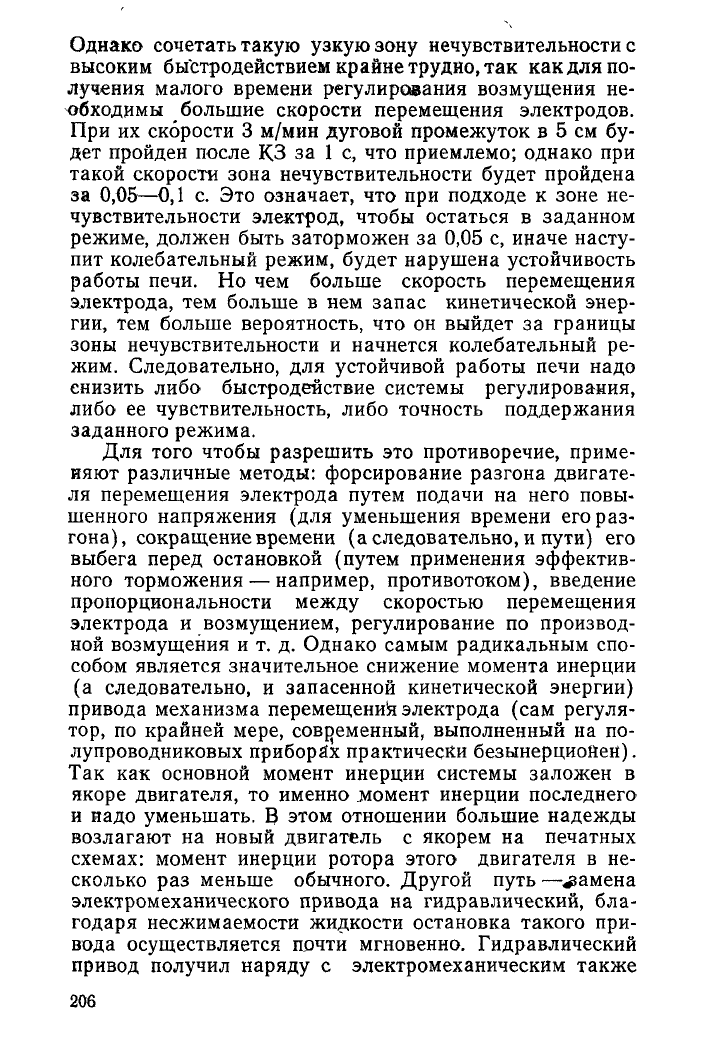 Однако сочетать такую узкую зону нечувствительности с высоким быстродействием крайне трудно, так как для получения малого времени регулирования возмущения необходимы большие скорости перемещения электродов. При их скорости 3 м/мин дуговой промежуток в 5 см будет пройден после КЗ за 1 с, что приемлемо; однако при такой скорости зона нечувствительности будет пройдена за 0,05—0,1 с. Это означает, что при подходе к зоне нечувствительности электрод, чтобы остаться в заданном режиме, должен быть заторможен за 0,05 с, иначе наступит колебательный режим, будет нарушена устойчивость работы печи. Но чем больше скорость перемещения электрода, тем больше в нем запас кинетической энергии, тем больше вероятность, что он выйдет за границы зоны нечувствительности и начнется колебательный режим. Следовательно, для устойчивой работы печи надо снизить либо быстродействие системы регулирования, либо ее чувствительность, либо точность поддержания заданного режима.

Для того чтобы разрешить это противоречие, применяют различные методы: форсирование разгона двигателя перемещения электрода путем подачи на него повышенного напряжения (для уменьшения времени его разгона), сокращение времени (а следовательно, и пути) его выбега перед остановкой (путем применения эффективного торможения — например, противотоком), введение пропорциональности между скоростью перемещения электрода и возмущением, регулирование по производной возмущения и т. д. Однако самым радикальным способом является значительное снижение момента инерции (а следовательно, и запасенной кинетической энергии) привода механизма перемещения электрода (сам регулятор, по крайней мере, современный, выполненный на полупроводниковых приборах практически безынерционен). Так как основной момент инерции системы заложен в якоре двигателя, то именно момент инерции последнего и надо уменьшать. В этом отношении большие надежды возлагают на новый двигатель с якорем на печатных схемах: момент инерции ротора этого двигателя в несколько раз меньше обычного. Другой путь — замена электромеханического привода на гидравлический, благодаря несжимаемости жидкости остановка такого привода осуществляется почти мгновенно. Гидравлический привод получил наряду с электромеханическим также

206